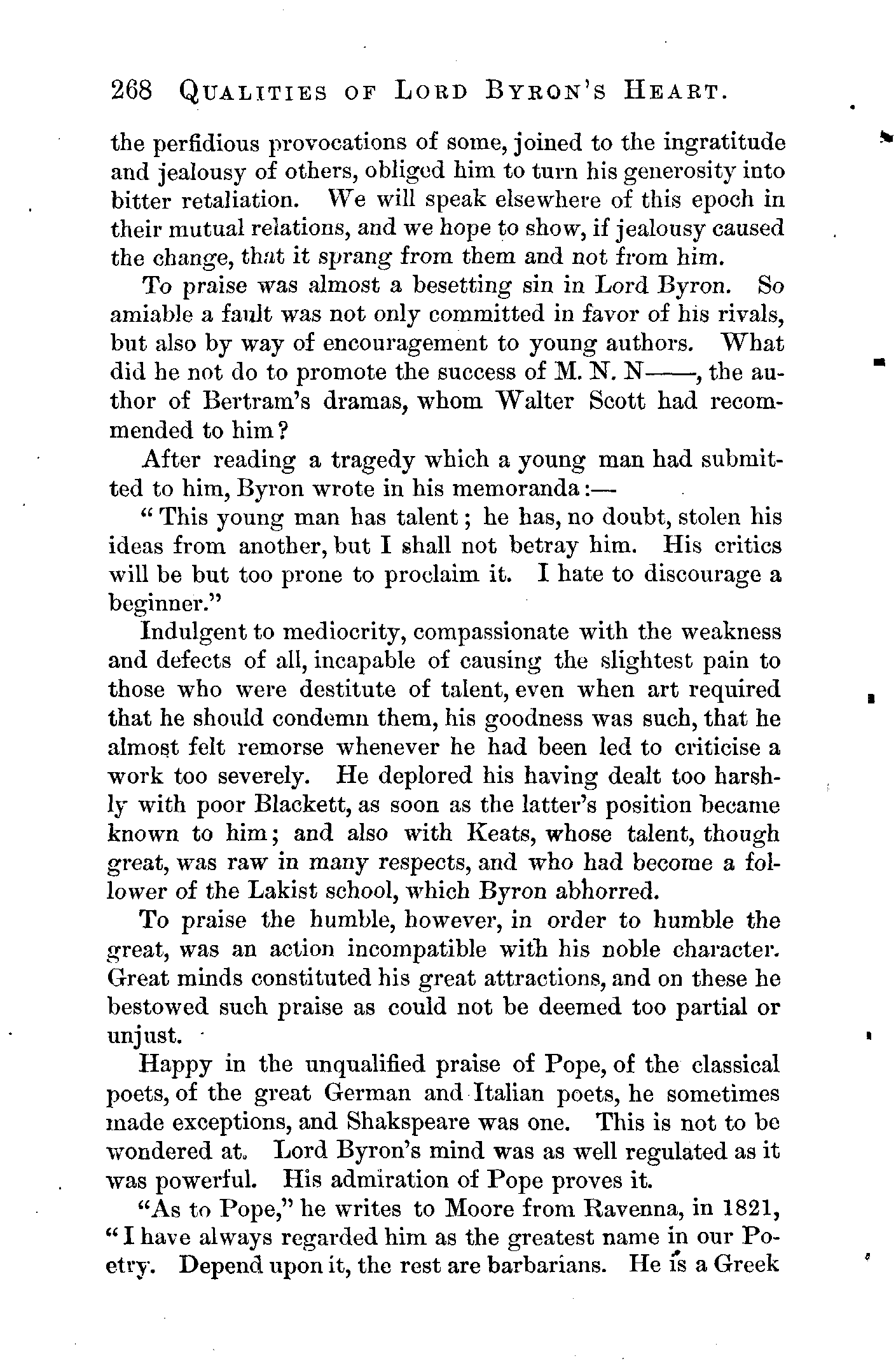 268 QUALITIES OF LORD BYRON'S HEART.

the perfidious provocations of some, joined to the ingratitude and jealousy of others, obliged him to turn his generosity into bitter retaliation. We will speak elsewhere of this epoch in their mutual relations, and we hope to show, if jealousy caused the change, that it sprang from them and not from him.

To praise was almost a besetting sin in Lord Byron. So amiable a fault was not only committed in favor of his rivals, but also by way of encouragement to young authors. What did he not do to promote the success of M. N. N——, the author of Bertram's dramas, whom Walter Scott had recommended to him?

After reading a tragedy which a young man had submitted to him, Byron wrote in his memoranda:—

"This young man has talent; he has, no doubt, stolen his ideas from another, but I shall not betray him. His critics will be but too prone to proclaim it. I hate to discourage a beginner."

Indulgent to mediocrity, compassionate with the weakness and defects of all, incapable of causing the slightest pain to those who were destitute of talent, even when art required that he should condemn them, his goodness was such, that he almost felt remorse whenever he had been led to criticise a work too severely. He deplored his having dealt too harshly with poor Blackett, as soon as the latter's position became known to him; and also with Keats, whose talent, though great, was raw in many respects, and who had become a follower of the Lakist school, which Byron abhorred.

To praise the humble, however, in order to humble the great, was an action incompatible with his noble character. Great minds constituted his great attractions, and on these he bestowed such praise as could not be deemed too partial or unjust.

Happy in the unqualified praise of Pope, of the classical poets, of the great German and Italian poets, he sometimes made exceptions, and Shakspeare was one. This is not to be wondered at. Lord Byron's mind was as well regulated as it was powerful. His admiration of Pope proves it.

"As to Pope," he writes to Moore from Ravenna, in 1821, "I have always regarded him as the greatest name in our Poetry. Depend upon it, the rest are barbarians. He is a Greek